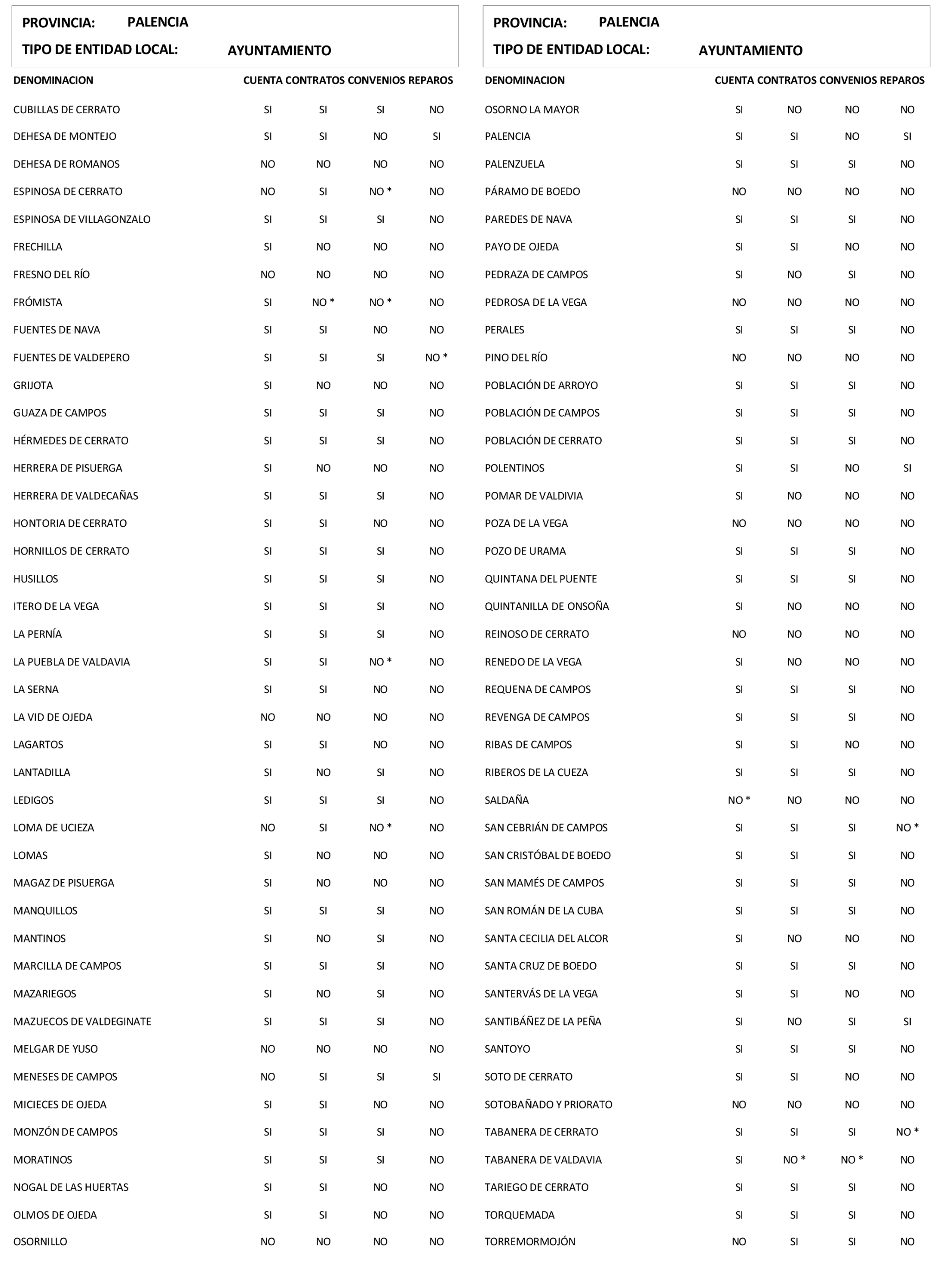 PROVINCIA: PALENCIA
TIPO DE ENTIDAD LOCAL: AYUNTAMIENTO

| DENOMINACION | CUENTA | CONTRATOS | CONVENIOS | REPAROS |
|---|---|---|---|---|
| CUBILLAS DE CERRATO | SI | SI | SI | NO |
| DEHESA DE MONTEJO | SI | SI | NO | SI |
| DEHESA DE ROMANOS | NO | NO | NO | NO |
| ESPINOSA DE CERRATO | NO | SI | NO * | NO |
| ESPINOSA DE VILLAGONZALO | SI | SI | SI | NO |
| FRECHILLA | SI | NO | NO | NO |
| FRESNO DEL RÍO | NO | NO | NO | NO |
| FRÓMISTA | SI | NO * | NO * | NO |
| FUENTES DE NAVA | SI | SI | NO | NO |
| FUENTES DE VALDEPERO | SI | SI | SI | NO * |
| GRIJOTA | SI | NO | NO | NO |
| GUAZA DE CAMPOS | SI | SI | SI | NO |
| HÉRMEDES DE CERRATO | SI | SI | SI | NO |
| HERRERA DE PISUERGA | SI | NO | NO | NO |
| HERRERA DE VALDECAÑAS | SI | SI | SI | NO |
| HONTORIA DE CERRATO | SI | SI | NO | NO |
| HORNILLOS DE CERRATO | SI | SI | SI | NO |
| HUSILLOS | SI | SI | SI | NO |
| ITERO DE LA VEGA | SI | SI | SI | NO |
| LA PERNÍA | SI | SI | SI | NO |
| LA PUEBLA DE VALDAVIA | SI | SI | NO * | NO |
| LA SERNA | SI | SI | NO | NO |
| LA VID DE OJEDA | NO | NO | NO | NO |
| LAGARTOS | SI | SI | NO | NO |
| LANTADILLA | SI | NO | SI | NO |
| LEDIGOS | SI | SI | SI | NO |
| LOMA DE UCIEZA | NO | SI | NO * | NO |
| LOMAS | SI | NO | NO | NO |
| MAGAZ DE PISUERGA | SI | NO | NO | NO |
| MANQUILLOS | SI | SI | SI | NO |
| MANTINOS | SI | NO | SI | NO |
| MARCILLA DE CAMPOS | SI | SI | SI | NO |
| MAZARIEGOS | SI | NO | SI | NO |
| MAZUECOS DE VALDEGINATE | SI | SI | SI | NO |
| MELGAR DE YUSO | NO | NO | NO | NO |
| MENESES DE CAMPOS | NO | SI | SI | SI |
| MICIECES DE OJEDA | SI | SI | NO | NO |
| MONZÓN DE CAMPOS | SI | SI | SI | NO |
| MORATINOS | SI | SI | SI | NO |
| NOGAL DE LAS HUERTAS | SI | SI | NO | NO |
| OLMOS DE OJEDA | SI | SI | NO | NO |
| OSORNILLO | NO | NO | NO | NO |

PROVINCIA: PALENCIA
TIPO DE ENTIDAD LOCAL: AYUNTAMIENTO

| DENOMINACION | CUENTA | CONTRATOS | CONVENIOS | REPAROS |
|---|---|---|---|---|
| OSORNO LA MAYOR | SI | NO | NO | NO |
| PALENCIA | SI | SI | NO | SI |
| PALENZUELA | SI | SI | SI | NO |
| PÁRAMO DE BOEDO | NO | NO | NO | NO |
| PAREDES DE NAVA | SI | SI | SI | NO |
| PAYO DE OJEDA | SI | SI | NO | NO |
| PEDRAZA DE CAMPOS | SI | NO | SI | NO |
| PEDROSA DE LA VEGA | NO | NO | NO | NO |
| PERALES | SI | SI | SI | NO |
| PINO DEL RÍO | NO | NO | NO | NO |
| POBLACIÓN DE ARROYO | SI | SI | SI | NO |
| POBLACIÓN DE CAMPOS | SI | SI | SI | NO |
| POBLACIÓN DE CERRATO | SI | SI | SI | NO |
| POLENTINOS | SI | SI | NO | SI |
| POMAR DE VALDIVIA | SI | NO | NO | NO |
| POZA DE LA VEGA | NO | NO | NO | NO |
| POZO DE URAMA | SI | SI | SI | NO |
| QUINTANA DEL PUENTE | SI | SI | SI | NO |
| QUINTANILLA DE ONSOÑA | SI | NO | NO | NO |
| REINOSO DE CERRATO | NO | NO | NO | NO |
| RENEDO DE LA VEGA | SI | NO | NO | NO |
| REQUENA DE CAMPOS | SI | SI | SI | NO |
| REVENGA DE CAMPOS | SI | SI | SI | NO |
| RIBAS DE CAMPOS | SI | SI | NO | NO |
| RIBEROS DE LA CUEZA | SI | SI | SI | NO |
| SALDAÑA | NO * | NO | NO | NO |
| SAN CEBRIÁN DE CAMPOS | SI | SI | SI | NO * |
| SAN CRISTÓBAL DE BOEDO | SI | SI | SI | NO |
| SAN MAMÉS DE CAMPOS | SI | SI | SI | NO |
| SAN ROMÁN DE LA CUBA | SI | SI | SI | NO |
| SANTA CECILIA DEL ALCOR | SI | NO | NO | NO |
| SANTA CRUZ DE BOEDO | SI | SI | SI | NO |
| SANTERVÁS DE LA VEGA | SI | SI | NO | NO |
| SANTIBÁÑEZ DE LA PEÑA | SI | NO | SI | SI |
| SANTOYO | SI | SI | SI | NO |
| SOTO DE CERRATO | SI | SI | NO | NO |
| SOTOBAÑADO Y PRIORATO | NO | NO | NO | NO |
| TABANERA DE CERRATO | SI | SI | SI | NO * |
| TABANERA DE VALDAVIA | SI | NO * | NO * | NO |
| TARIEGO DE CERRATO | SI | SI | SI | NO |
| TORQUEMADA | SI | SI | SI | NO |
| TORREMORMOJÓN | NO | SI | SI | NO |